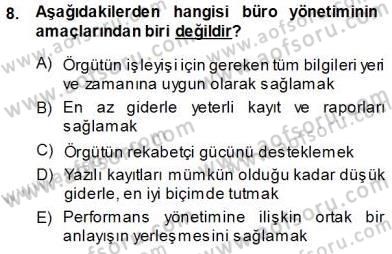 8. Aşağıdakilerden hangisi büro yönetiminin amaçlarından biri değildir?

A) Örgütün işleyişi için gereken tüm bilgileri yeri ve zamanına uygun olarak sağlamak

B) En az giderle yeterli kayıt ve raporları sağlamak

C) Örgütün rekabetçi gücünü desteklemek

D) Yazılı kayıtları mümkün olduğu kadar düşük giderle, en iyi biçimde tutmak

E) Performans yönetimine ilişkin ortak bir anlayışın yerleşmesini sağlamak

www.aofsoru.com